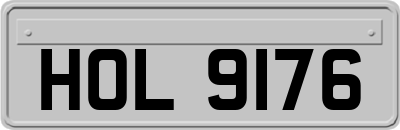 HOL 9176